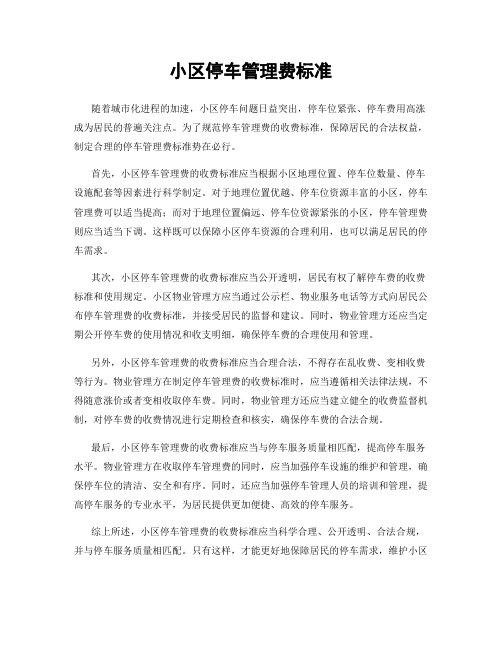 小区停车管理费标准

随着城市化进程的加速，小区停车问题日益突出，停车位紧张、停车费用高涨成为居民的普遍关注点。为了规范停车管理费的收费标准，保障居民的合法权益，制定合理的停车管理费标准势在必行。

首先，小区停车管理费的收费标准应当根据小区地理位置、停车位数量、停车设施配套等因素进行科学制定。对于地理位置优越、停车位资源丰富的小区，停车管理费可以适当提高；而对于地理位置偏远、停车位资源紧张的小区，停车管理费则应当适当下调。这样既可以保障小区停车资源的合理利用，也可以满足居民的停车需求。

其次，小区停车管理费的收费标准应当公开透明，居民有权了解停车费的收费标准和使用规定。小区物业管理方应当通过公示栏、物业服务电话等方式向居民公布停车管理费的收费标准，并接受居民的监督和建议。同时，物业管理方还应当定期公开停车费的使用情况和收支明细，确保停车费的合理使用和管理。

另外，小区停车管理费的收费标准应当合理合法，不得存在乱收费、变相收费等行为。物业管理方在制定停车管理费的收费标准时，应当遵循相关法律法规，不得随意涨价或者变相收取停车费。同时，物业管理方还应当建立健全的收费监督机制，对停车费的收费情况进行定期检查和核实，确保停车费的合法合规。

最后，小区停车管理费的收费标准应当与停车服务质量相匹配，提高停车服务水平。物业管理方在收取停车管理费的同时，应当加强停车设施的维护和管理，确保停车位的清洁、安全和有序。同时，还应当加强停车管理人员的培训和管理，提高停车服务的专业水平，为居民提供更加便捷、高效的停车服务。

综上所述，小区停车管理费的收费标准应当科学合理、公开透明、合法合规，并与停车服务质量相匹配。只有这样，才能更好地保障居民的停车需求，维护小区